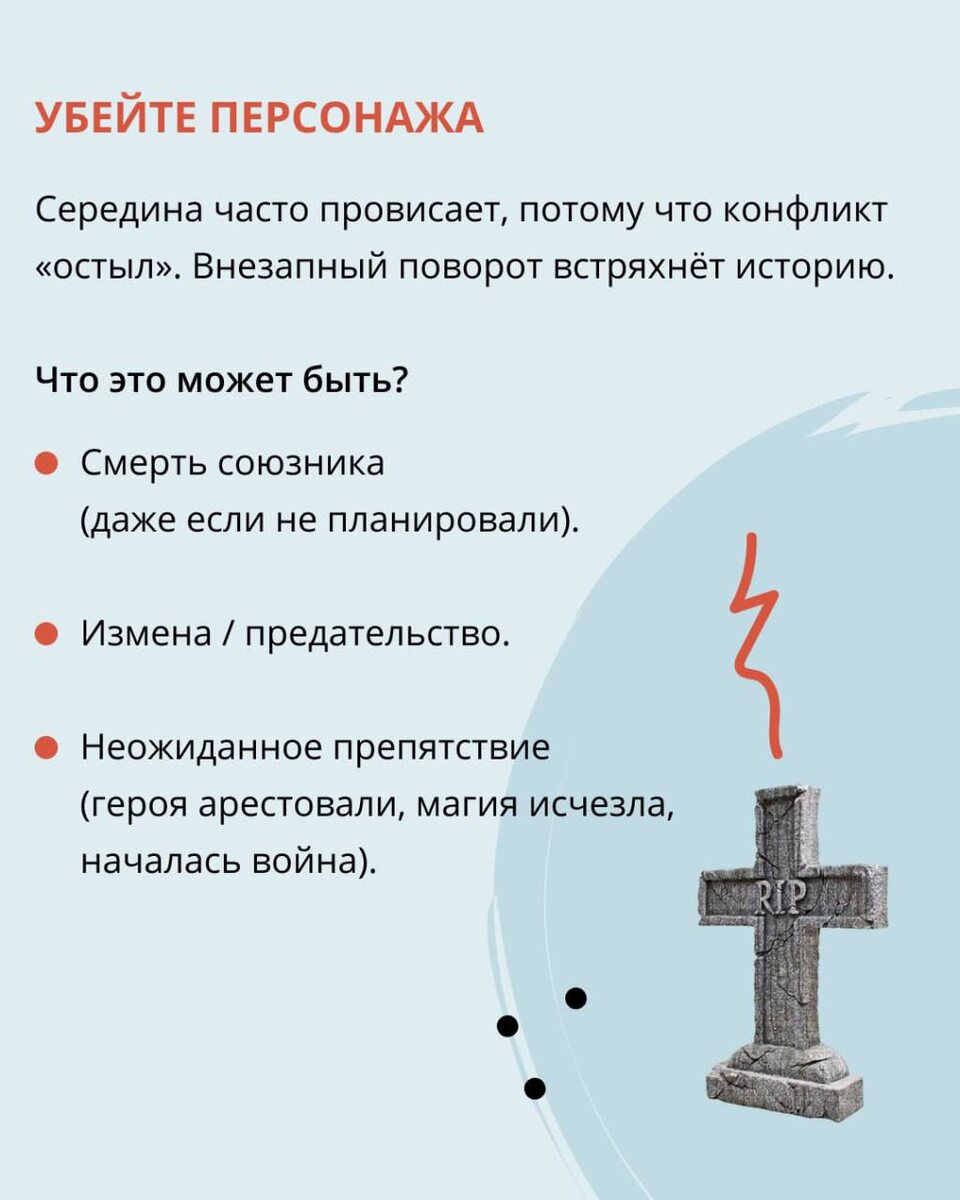 УБЕЙТЕ ПЕРСОНАЖА

Середина часто провисает, потому что конфликт «остыл». Внезапный поворот встряхнёт историю.

Что это может быть?

Смерть союзника (даже если не планировали).

Измена / предательство.

Неожиданное препятствие (героя арестовали, магия исчезла, началась война).

RIP